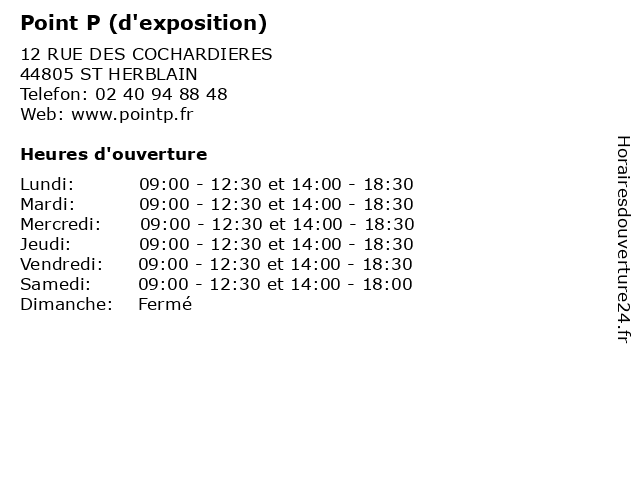 Point P (d'exposition)

12 RUE DES COCHARDIERES
44805 ST HERBLAIN
Telefon: 02 40 94 88 48
Web: www.pointp.fr

Heures d'ouverture

Lundi: 09:00 - 12:30 et 14:00 - 18:30
Mardi: 09:00 - 12:30 et 14:00 - 18:30
Mercredi: 09:00 - 12:30 et 14:00 - 18:30
Jeudi: 09:00 - 12:30 et 14:00 - 18:30
Vendredi: 09:00 - 12:30 et 14:00 - 18:30
Samedi: 09:00 - 12:30 et 14:00 - 18:00
Dimanche: Fermé

Horairesdouverture24.fr